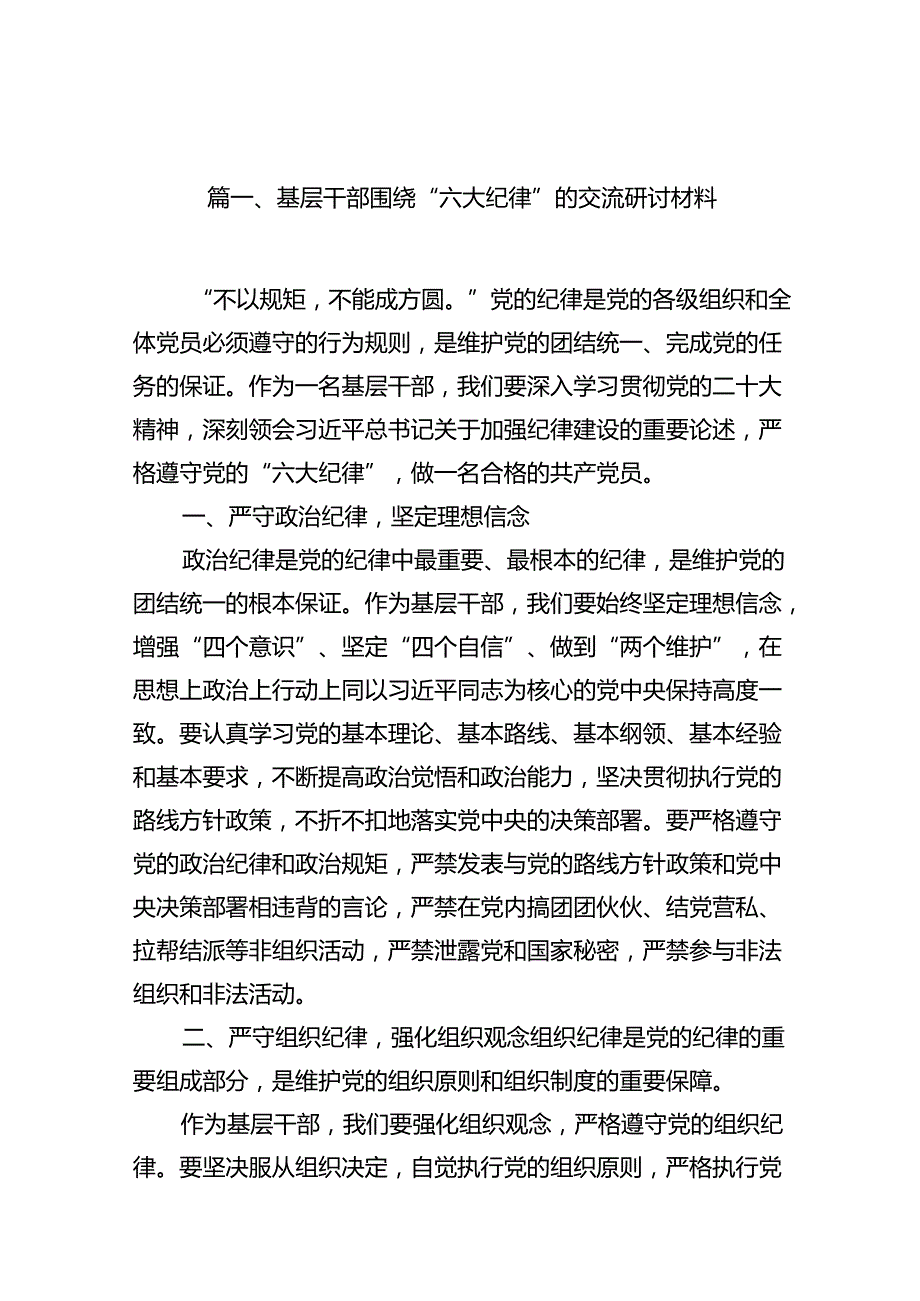 篇一、基层干部围绕“六大纪律”的交流研讨材料

“不以规矩，不能成方圆。”党的纪律是党的各级组织和全体党员必须遵守的行为规则，是维护党的团结统一、完成党的任务的保证。作为一名基层干部，我们要深入学习贯彻党的二十大精神，深刻领会习近平总书记关于加强纪律建设的重要论述，严格遵守党的“六大纪律”，做一名合格的共产党员。

一、严守政治纪律，坚定理想信念

政治纪律是党的纪律中最重要、最根本的纪律，是维护党的团结统一的根本保证。作为基层干部，我们要始终坚定理想信念，增强“四个意识”、坚定“四个自信”、做到“两个维护”，在思想上政治上行动上同以习近平同志为核心的党中央保持高度一致。要认真学习党的基本理论、基本路线、基本纲领、基本经验和基本要求，不断提高政治觉悟和政治能力，坚决贯彻执行党的路线方针政策，不折不扣地落实党中央的决策部署。要严格遵守党的政治纪律和政治规矩，严禁发表与党的路线方针政策和党中央决策部署相违背的言论，严禁在党内搞团团伙伙、结党营私、拉帮结派等非组织活动，严禁泄露党和国家秘密，严禁参与非法组织和非法活动。

二、严守组织纪律，强化组织观念组织纪律是党的纪律的重要组成部分，是维护党的组织原则和组织制度的重要保障。

作为基层干部，我们要强化组织观念，严格遵守党的组织纪律。要坚决服从组织决定，自觉执行党的组织原则，严格执行党